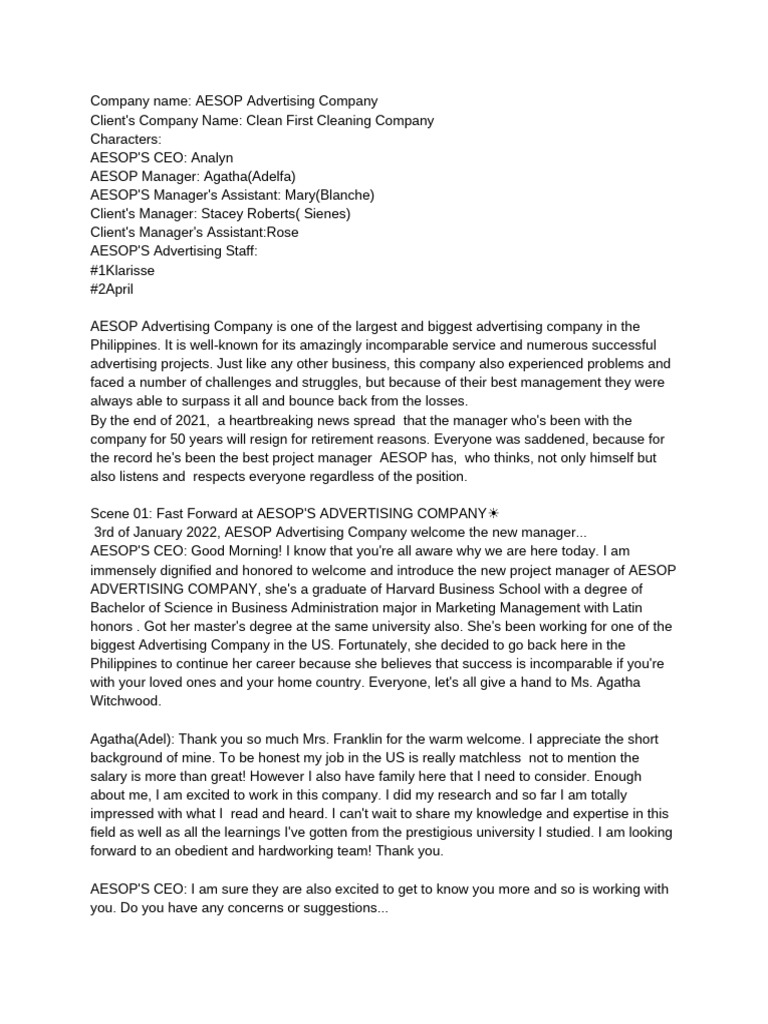 Company name: AESOP Advertising Company
Client's Company Name: Clean First Cleaning Company
Characters:
AESOP'S CEO: Analyn
AESOP Manager: Agatha(Adelfa)
AESOP'S Manager's Assistant: Mary(Blanche)
Client's Manager: Stacey Roberts( Sienes)
Client's Manager's Assistant:Rose
AESOP'S Advertising Staff:
#1Klarisse
#2April

AESOP Advertising Company is one of the largest and biggest advertising company in the Philippines. It is well-known for its amazingly incomparable service and numerous successful advertising projects. Just like any other business, this company also experienced problems and faced a number of challenges and struggles, but because of their best management they were always able to surpass it all and bounce back from the losses.
By the end of 2021, a heartbreaking news spread that the manager who's been with the company for 50 years will resign for retirement reasons. Everyone was saddened, because for the record he's been the best project manager AESOP has, who thinks, not only himself but also listens and respects everyone regardless of the position.

Scene 01: Fast Forward at AESOP'S ADVERTISING COMPANY☀
3rd of January 2022, AESOP Advertising Company welcome the new manager...
AESOP'S CEO: Good Morning! I know that you're all aware why we are here today. I am immensely dignified and honored to welcome and introduce the new project manager of AESOP ADVERTISING COMPANY, she's a graduate of Harvard Business School with a degree of Bachelor of Science in Business Administration major in Marketing Management with Latin honors . Got her master's degree at the same university also. She's been working for one of the biggest Advertising Company in the US. Fortunately, she decided to go back here in the Philippines to continue her career because she believes that success is incomparable if you're with your loved ones and your home country. Everyone, let's all give a hand to Ms. Agatha Witchwood.

Agatha(Adel): Thank you so much Mrs. Franklin for the warm welcome. I appreciate the short background of mine. To be honest my job in the US is really matchless not to mention the salary is more than great! However I also have family here that I need to consider. Enough about me, I am excited to work in this company. I did my research and so far I am totally impressed with what I read and heard. I can't wait to share my knowledge and expertise in this field as well as all the learnings I've gotten from the prestigious university I studied. I am looking forward to an obedient and hardworking team! Thank you.

AESOP'S CEO: I am sure they are also excited to get to know you more and so is working with you. Do you have any concerns or suggestions...